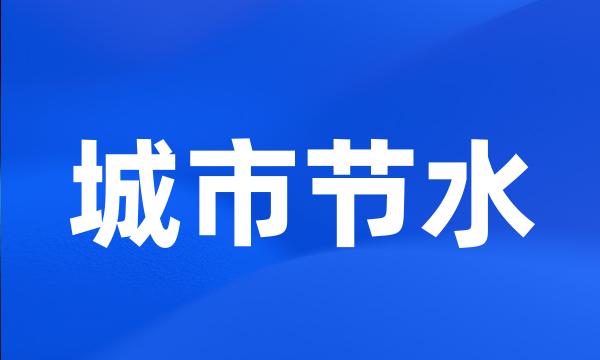 城市节水